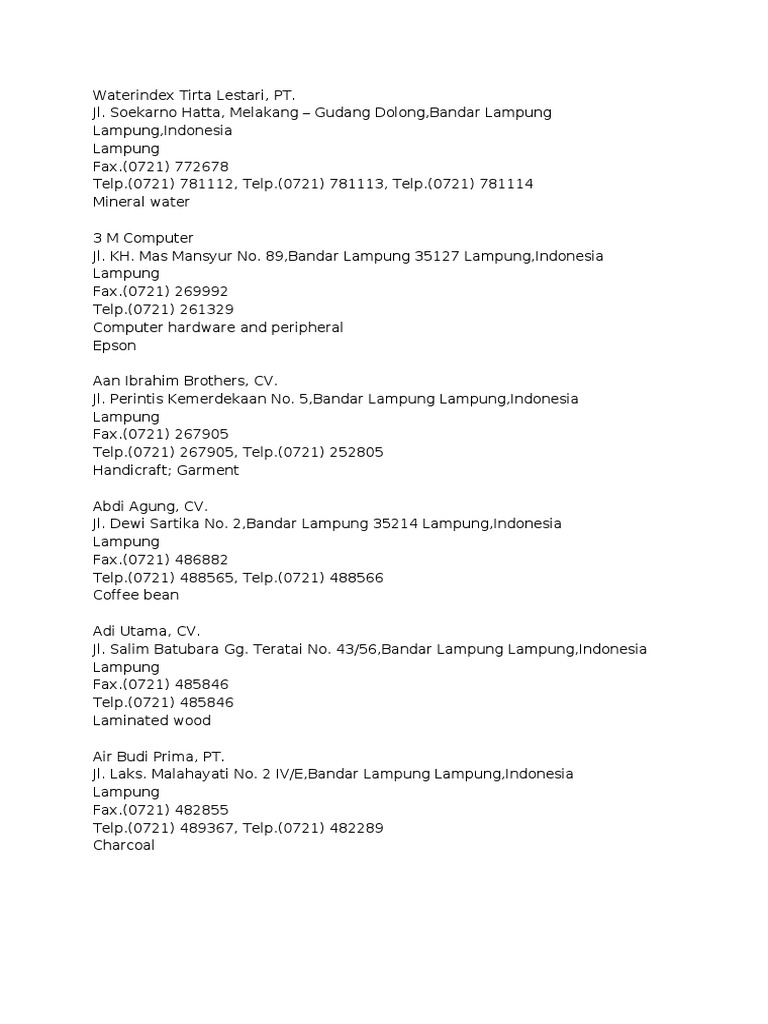 Waterindex Tirta Lestari, PT.
Jl. Soekarno Hatta, Melakang – Gudang Dolong,Bandar Lampung Lampung,Indonesia
Lampung
Fax.(0721) 772678
Telp.(0721) 781112, Telp.(0721) 781113, Telp.(0721) 781114
Mineral water

3 M Computer
Jl. KH. Mas Mansyur No. 89,Bandar Lampung 35127 Lampung,Indonesia
Lampung
Fax.(0721) 269992
Telp.(0721) 261329
Computer hardware and peripheral
Epson

Aan Ibrahim Brothers, CV.
Jl. Perintis Kemerdekaan No. 5,Bandar Lampung Lampung,Indonesia
Lampung
Fax.(0721) 267905
Telp.(0721) 267905, Telp.(0721) 252805
Handicraft; Garment

Abdi Agung, CV.
Jl. Dewi Sartika No. 2,Bandar Lampung 35214 Lampung,Indonesia
Lampung
Fax.(0721) 486882
Telp.(0721) 488565, Telp.(0721) 488566
Coffee bean

Adi Utama, CV.
Jl. Salim Batubara Gg. Teratai No. 43/56,Bandar Lampung Lampung,Indonesia
Lampung
Fax.(0721) 485846
Telp.(0721) 485846
Laminated wood

Air Budi Prima, PT.
Jl. Laks. Malahayati No. 2 IV/E,Bandar Lampung Lampung,Indonesia
Lampung
Fax.(0721) 482855
Telp.(0721) 489367, Telp.(0721) 482289
Charcoal